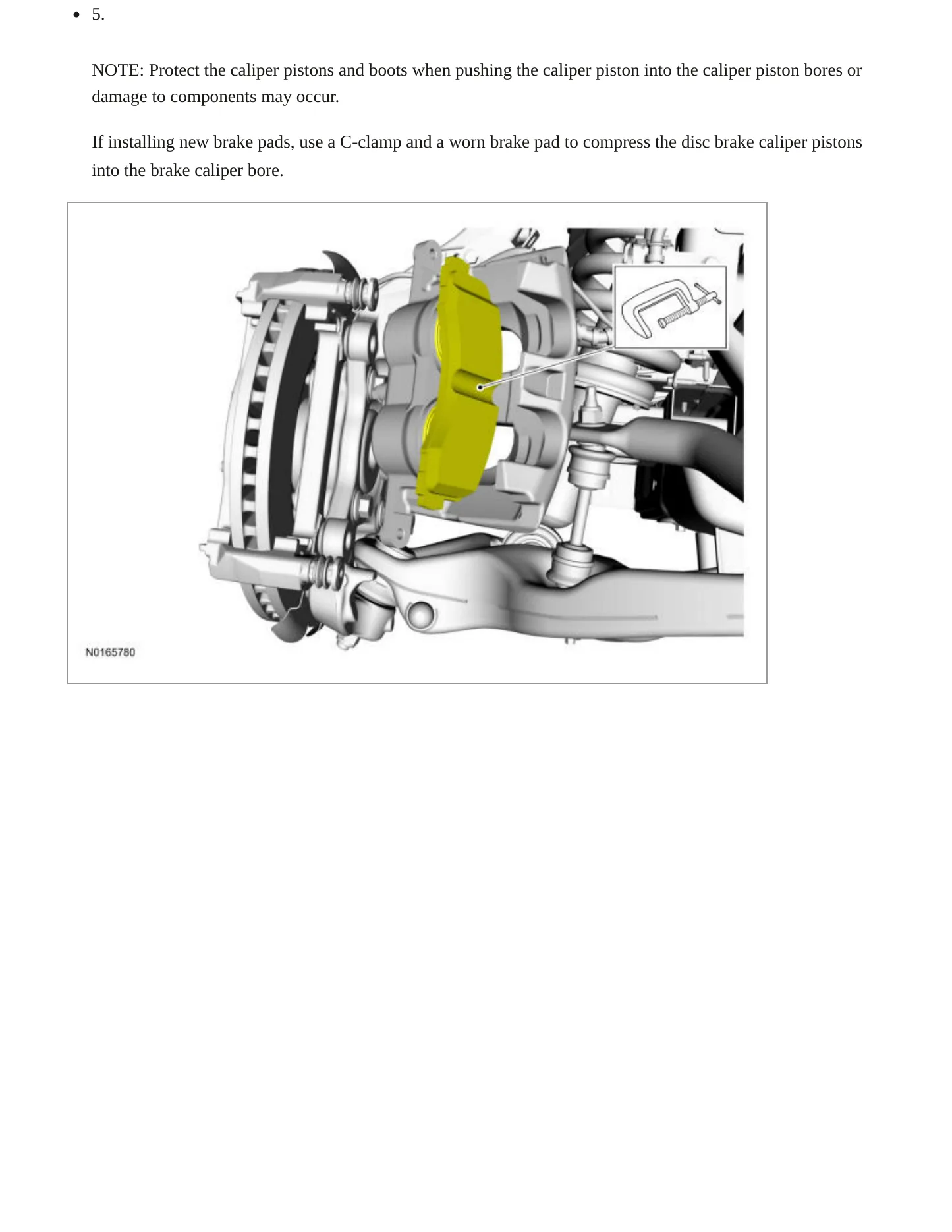 • 5.

NOTE: Protect the caliper pistons and boots when pushing the caliper piston into the caliper piston bores or damage to components may occur.

If installing new brake pads, use a C-clamp and a worn brake pad to compress the disc brake caliper pistons into the brake caliper bore.

N0165780